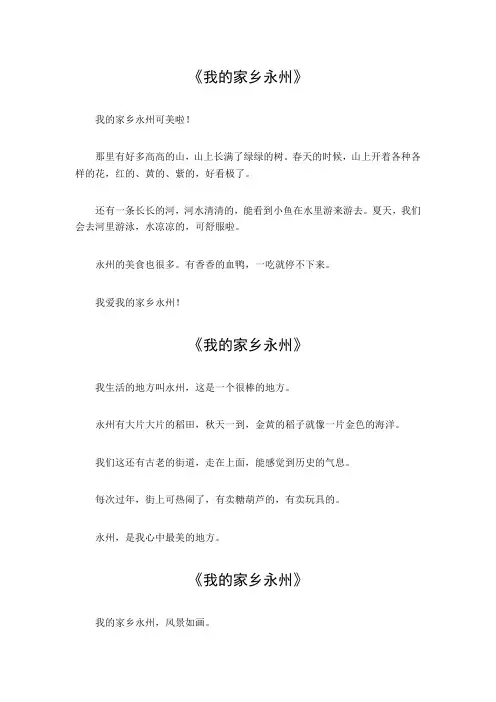 《我的家乡永州》

我的家乡永州可美啦！

那里有好多高高的山，山上长满了绿绿的树。春天的时候，山上开着各种各样的花，红的、黄的、紫的，好看极了。

还有一条长长的河，河水清清的，能看到小鱼在水里游来游去。夏天，我们会去河里游泳，水凉凉的，可舒服啦。

永州的美食也很多。有香香的血鸭，一吃就停不下来。

我爱我的家乡永州！

《我的家乡永州》

我生活的地方叫永州，这是一个很棒的地方。

永州有大片大片的稻田，秋天一到，金黄的稻子就像一片金色的海洋。

我们这还有古老的街道，走在上面，能感觉到历史的气息。

每次过年，街上可热闹了，有卖糖葫芦的，有卖玩具的。

永州，是我心中最美的地方。

《我的家乡永州》

我的家乡永州，风景如画。